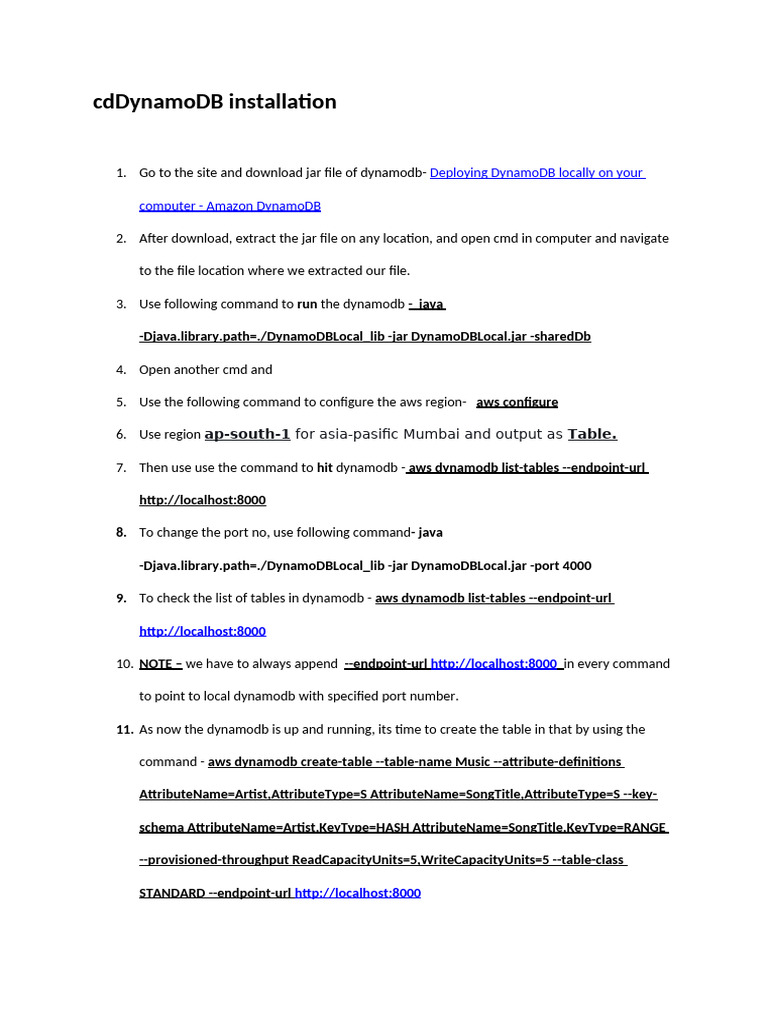 cdDynamoDB installation

1. Go to the site and download jar file of dynamodb- Deploying DynamoDB locally on your computer - Amazon DynamoDB

2. After download, extract the jar file on any location, and open cmd in computer and navigate to the file location where we extracted our file.

3. Use following command to run the dynamodb - java -Djava.library.path=./DynamoDBLocal_lib -jar DynamoDBLocal.jar -sharedDb

4. Open another cmd and

5. Use the following command to configure the aws region- aws configure

6. Use region ap-south-1 for asia-pasific Mumbai and output as Table.

7. Then use use the command to hit dynamodb - aws dynamodb list-tables --endpoint-url http://localhost:8000

8. To change the port no, use following command- java -Djava.library.path=./DynamoDBLocal_lib -jar DynamoDBLocal.jar -port 4000

9. To check the list of tables in dynamodb - aws dynamodb list-tables --endpoint-url http://localhost:8000

10. NOTE – we have to always append --endpoint-url http://localhost:8000 in every command to point to local dynamodb with specified port number.

11. As now the dynamodb is up and running, its time to create the table in that by using the command - aws dynamodb create-table --table-name Music --attribute-definitions AttributeName=Artist,AttributeType=S AttributeName=SongTitle,AttributeType=S --key-schema AttributeName=Artist,KeyType=HASH AttributeName=SongTitle,KeyType=RANGE --provisioned-throughput ReadCapacityUnits=5,WriteCapacityUnits=5 --table-class STANDARD --endpoint-url http://localhost:8000